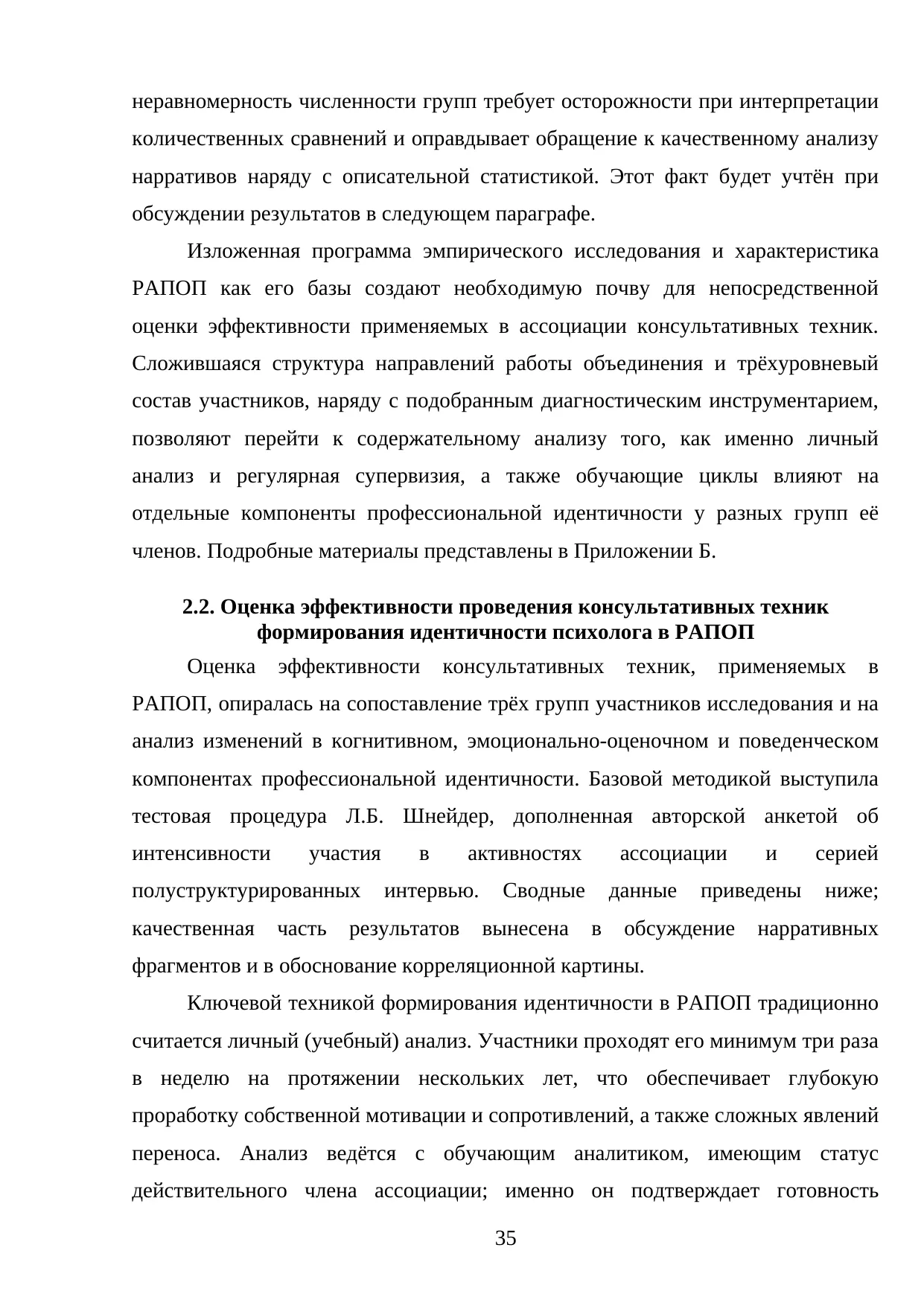 неравномерность численности групп требует осторожности при интерпретации количественных сравнений и оправдывает обращение к качественному анализу нарративов наряду с описательной статистикой. Этот факт будет учтён при обсуждении результатов в следующем параграфе.

Изложенная программа эмпирического исследования и характеристика РАПОП как его базы создают необходимую почву для непосредственной оценки эффективности применяемых в ассоциации консультативных техник. Сложившаяся структура направлений работы объединения и трёхуровневый состав участников, наряду с подобранным диагностическим инструментарием, позволяют перейти к содержательному анализу того, как именно личный анализ и регулярная супервизия, а также обучающие циклы влияют на отдельные компоненты профессиональной идентичности у разных групп её членов. Подробные материалы представлены в Приложении Б.

2.2. Оценка эффективности проведения консультативных техник формирования идентичности психолога в РАПОП

Оценка эффективности консультативных техник, применяемых в РАПОП, опиралась на сопоставление трёх групп участников исследования и на анализ изменений в когнитивном, эмоционально-оценочном и поведенческом компонентах профессиональной идентичности. Базовой методикой выступила тестовая процедура Л.Б. Шнейдер, дополненная авторской анкетой об интенсивности участия в активностях ассоциации и серией полуструктурированных интервью. Сводные данные приведены ниже; качественная часть результатов вынесена в обсуждение нарративных фрагментов и в обоснование корреляционной картины.

Ключевой техникой формирования идентичности в РАПОП традиционно считается личный (учебный) анализ. Участники проходят его минимум три раза в неделю на протяжении нескольких лет, что обеспечивает глубокую проработку собственной мотивации и сопротивлений, а также сложных явлений переноса. Анализ ведётся с обучающим аналитиком, имеющим статус действительного члена ассоциации; именно он подтверждает готовность

35